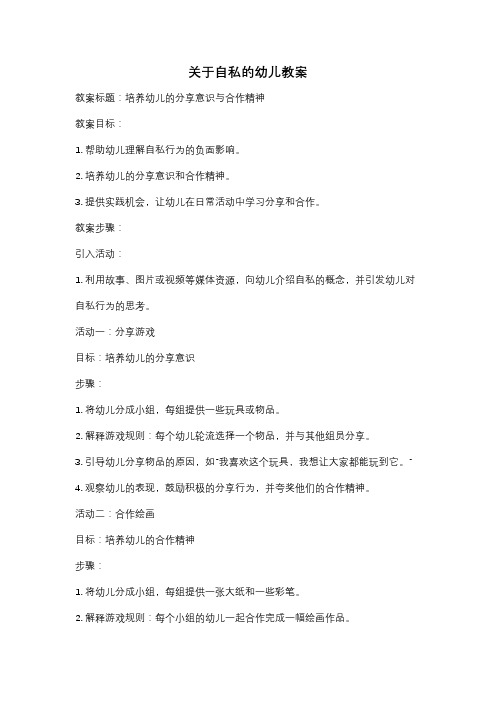 关于自私的幼儿教案

教案标题：培养幼儿的分享意识与合作精神

教案目标：

1. 帮助幼儿理解自私行为的负面影响。

2. 培养幼儿的分享意识和合作精神。

3. 提供实践机会，让幼儿在日常活动中学习分享和合作。

教案步骤：

引入活动：

1. 利用故事、图片或视频等媒体资源，向幼儿介绍自私的概念，并引发幼儿对自私行为的思考。

活动一：分享游戏

目标：培养幼儿的分享意识

步骤：

1. 将幼儿分成小组，每组提供一些玩具或物品。

2. 解释游戏规则：每个幼儿轮流选择一个物品，并与其他组员分享。

3. 引导幼儿分享物品的原因，如"我喜欢这个玩具，我想让大家都能玩到它。"

4. 观察幼儿的表现，鼓励积极的分享行为，并夸奖他们的合作精神。

活动二：合作绘画

目标：培养幼儿的合作精神

步骤：

1. 将幼儿分成小组，每组提供一张大纸和一些彩笔。

2. 解释游戏规则：每个小组的幼儿一起合作完成一幅绘画作品。